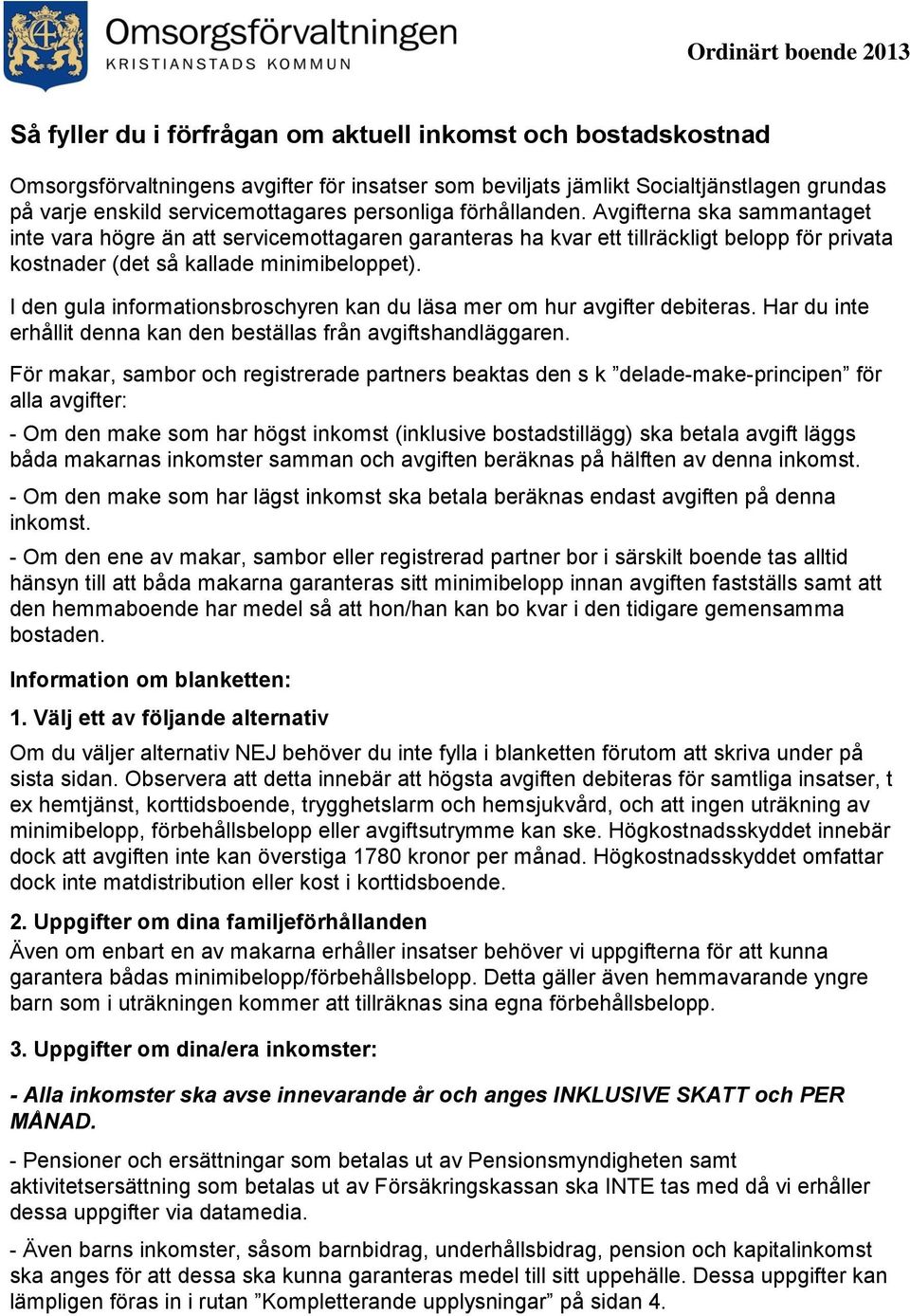 Omsorgsförvaltningen
KRISTIANSTADS KOMMUN

Ordinärt boende 2013

Så fyller du i förfrågan om aktuell inkomst och bostadskostnad

Omsorgsförvaltningens avgifter för insatser som beviljats jämlikt Socialtjänstlagen grundas på varje enskild servicemottagares personliga förhållanden. Avgifterna ska sammantaget inte vara högre än att servicemottagaren garanteras ha kvar ett tillräckligt belopp för privata kostnader (det så kallade minimibeloppet).

I den gula informationsbroschyren kan du läsa mer om hur avgifter debiteras. Har du inte erhållit denna kan den beställas från avgiftshandläggaren.

För makar, sambor och registrerade partners beaktas den s k ”delade-make-principen” för alla avgifter:

- Om den make som har högst inkomst (inklusive bostadstillägg) ska betala avgift läggs båda makarnas inkomster samman och avgiften beräknas på hälften av denna inkomst.

- Om den make som har lägst inkomst ska betala beräknas endast avgiften på denna inkomst.

- Om den ene av makar, sambor eller registrerad partner bor i särskilt boende tas alltid hänsyn till att båda makarna garanteras sitt minimibelopp innan avgiften fastställs samt att den hemmaboende har medel så att hon/han kan bo kvar i den tidigare gemensamma bostaden.

Information om blanketten:

1. Välj ett av följande alternativ

Om du väljer alternativ NEJ behöver du inte fylla i blanketten förutom att skriva under på sista sidan. Observera att detta innebär att högsta avgiften debiteras för samtliga insatser, t ex hemtjänst, korttidsboende, trygghetslarm och hemsjukvård, och att ingen uträkning av minimibelopp, förbehållsbelopp eller avgiftsutrymme kan ske. Högkostnadsskyddet innebär dock att avgiften inte kan överstiga 1780 kronor per månad. Högkostnadsskyddet omfattar dock inte matdistribution eller kost i korttidsboende.

2. Uppgifter om dina familjeförhållanden

Även om enbart en av makarna erhåller insatser behöver vi uppgifterna för att kunna garantera bådas minimibelopp/förbehållsbelopp. Detta gäller även hemmavarande yngre barn som i uträkningen kommer att tillräknas sina egna förbehållsbelopp.

3. Uppgifter om dina/era inkomster:

- Alla inkomster ska avse innevarande år och anges INKLUSIVE SKATT och PER MÅNAD.

- Pensioner och ersättningar som betalas ut av Pensionsmyndigheten samt aktivitetsersättning som betalas ut av Försäkringskassan ska INTE tas med då vi erhåller dessa uppgifter via datamedia.

- Även barns inkomster, såsom barnbidrag, underhållsbidrag, pension och kapitalinkomst ska anges för att dessa ska kunna garanteras medel till sitt uppehälle. Dessa uppgifter kan lämpligen föras in i rutan ”Kompletterande upplysningar” på sidan 4.